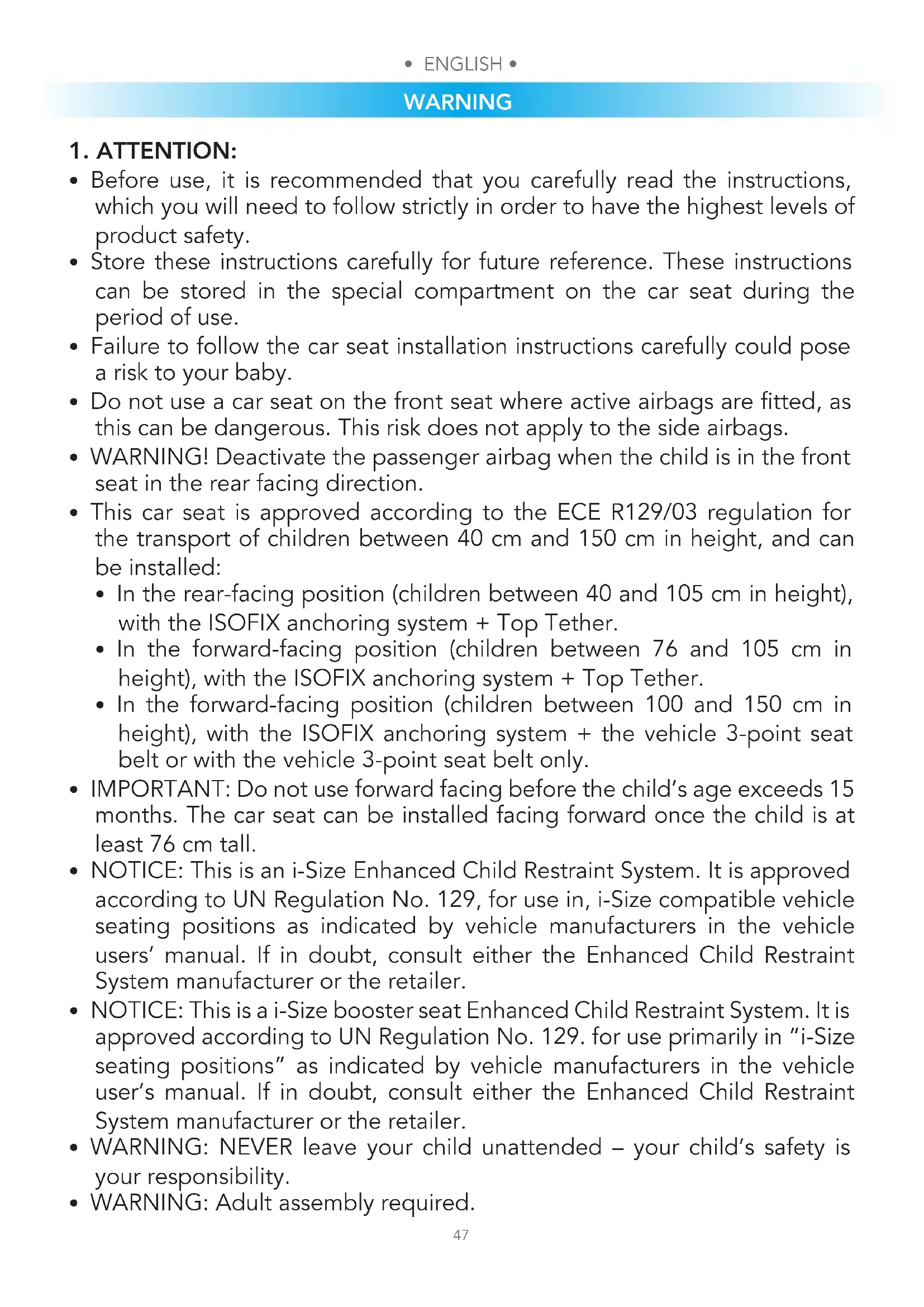 • ENGLISH •

WARNING

1. ATTENTION:

• Before use, it is recommended that you carefully read the instructions, which you will need to follow strictly in order to have the highest levels of product safety.
• Store these instructions carefully for future reference. These instructions can be stored in the special compartment on the car seat during the period of use.
• Failure to follow the car seat installation instructions carefully could pose a risk to your baby.
• Do not use a car seat on the front seat where active airbags are fitted, as this can be dangerous. This risk does not apply to the side airbags.
• WARNING! Deactivate the passenger airbag when the child is in the front seat in the rear facing direction.
• This car seat is approved according to the ECE R129/03 regulation for the transport of children between 40 cm and 150 cm in height, and can be installed:
 • In the rear-facing position (children between 40 and 105 cm in height), with the ISOFIX anchoring system + Top Tether.
 • In the forward-facing position (children between 76 and 105 cm in height), with the ISOFIX anchoring system + Top Tether.
 • In the forward-facing position (children between 100 and 150 cm in height), with the ISOFIX anchoring system + the vehicle 3-point seat belt or with the vehicle 3-point seat belt only.
• IMPORTANT: Do not use forward facing before the child's age exceeds 15 months. The car seat can be installed facing forward once the child is at least 76 cm tall.
• NOTICE: This is an i-Size Enhanced Child Restraint System. It is approved according to UN Regulation No. 129, for use in, i-Size compatible vehicle seating positions as indicated by vehicle manufacturers in the vehicle users' manual. If in doubt, consult either the Enhanced Child Restraint System manufacturer or the retailer.
• NOTICE: This is a i-Size booster seat Enhanced Child Restraint System. It is approved according to UN Regulation No. 129. for use primarily in "i-Size seating positions" as indicated by vehicle manufacturers in the vehicle user's manual. If in doubt, consult either the Enhanced Child Restraint System manufacturer or the retailer.
• WARNING: NEVER leave your child unattended – your child's safety is your responsibility.
• WARNING: Adult assembly required.

47